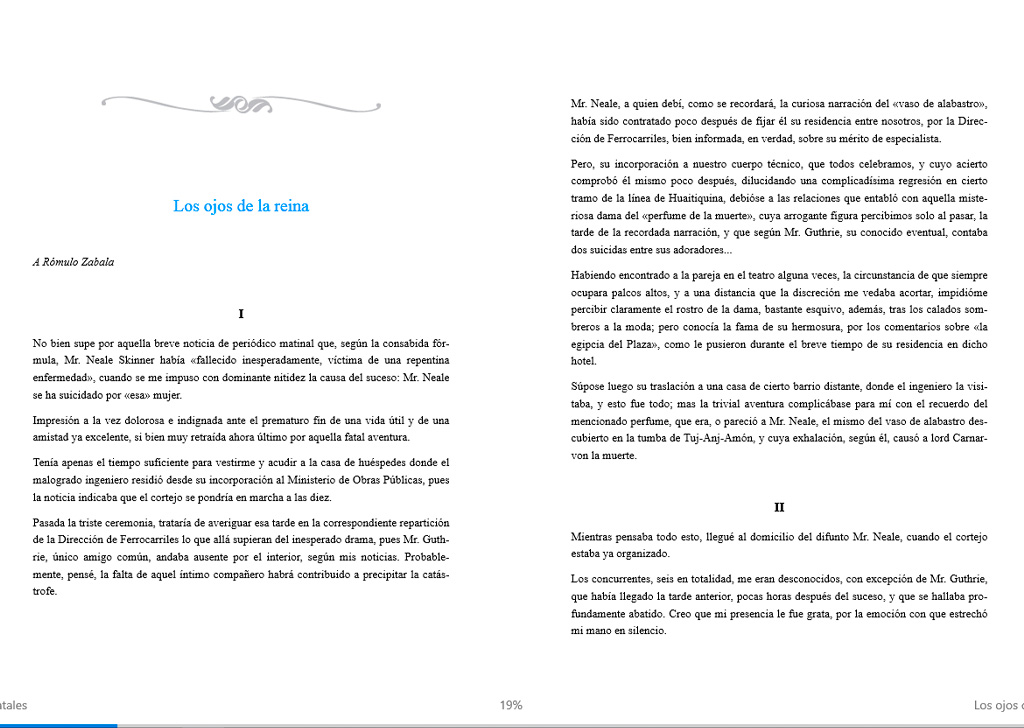 Los ojos de la reina

A Rómulo Zabala

I

No bien supe por aquella breve noticia de periódico matinal que, según la consabida fórmula, Mr. Neale Skinner había «fallecido inesperadamente, víctima de una repentina enfermedad», cuando se me impuso con dominante nitidez la causa del suceso: Mr. Neale se ha suicidado por «esa» mujer.

Impresión a la vez dolorosa e indignada ante el prematuro fin de una vida útil y de una amistad ya excelente, si bien muy retraída ahora último por aquella fatal aventura.

Tenía apenas el tiempo suficiente para vestirme y acudir a la casa de huéspedes donde el malogrado ingeniero residió desde su incorporación al Ministerio de Obras Públicas, pues la noticia indicaba que el cortejo se pondría en marcha a las diez.

Pasada la triste ceremonia, trataría de averiguar esa tarde en la correspondiente repartición de la Dirección de Ferrocarriles lo que allá supieran del inesperado drama, pues Mr. Guthrie, único amigo común, andaba ausente por el interior, según mis noticias. Probablemente, pensé, la falta de aquel íntimo compañero habrá contribuido a precipitar la catástrofe.

Mr. Neale, a quien debí, como se recordará, la curiosa narración del «vaso de alabastro», había sido contratado poco después de fijar él su residencia entre nosotros, por la Dirección de Ferrocarriles, bien informada, en verdad, sobre su mérito de especialista.

Pero, su incorporación a nuestro cuerpo técnico, que todos celebramos, y cuyo acierto comprobó él mismo poco después, dilucidando una complicadísima regresión en cierto tramo de la línea de Huaitiquina, debióse a las relaciones que entabló con aquella misteriosa dama del «perfume de la muerte», cuya arrogante figura percibimos solo al pasar, la tarde de la recordada narración, y que según Mr. Guthrie, su conocido eventual, contaba dos suicidas entre sus adoradores...

Habiendo encontrado a la pareja en el teatro alguna veces, la circunstancia de que siempre ocupara palcos altos, y a una distancia que la discreción me vedaba acortar, impidióme percibir claramente el rostro de la dama, bastante esquivo, además, tras los calados sombreros a la moda; pero conocía la fama de su hermosura, por los comentarios sobre «la egipcia del Plaza», como le pusieron durante el breve tiempo de su residencia en dicho hotel.

Súpose luego su traslación a una casa de cierto barrio distante, donde el ingeniero la visitaba, y esto fue todo; mas la trivial aventura complicábase para mí con el recuerdo del mencionado perfume, que era, o pareció a Mr. Neale, el mismo del vaso de alabastro descubierto en la tumba de Tuj-Anj-Amón, y cuya exhalación, según él, causó a lord Carnarvon la muerte.

II

Mientras pensaba todo esto, llegué al domicilio del difunto Mr. Neale, cuando el cortejo estaba ya organizado.

Los concurrentes, seis en totalidad, me eran desconocidos, con excepción de Mr. Guthrie, que había llegado la tarde anterior, pocas horas después del suceso, y que se hallaba profundamente abatido. Creo que mi presencia le fue grata, por la emoción con que estrechó mi mano en silencio.

ntales 19% Los ojos d